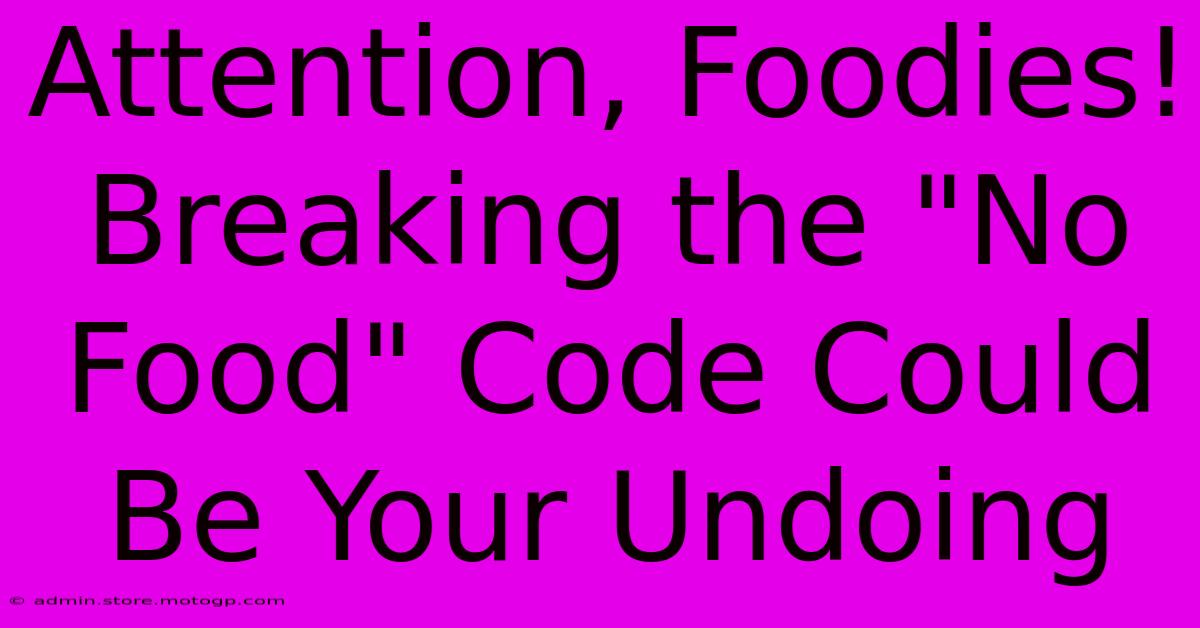 Attention, Foodies! Breaking the "No Food" Code Could Be Your Undoing

© admin.store.motogp.com